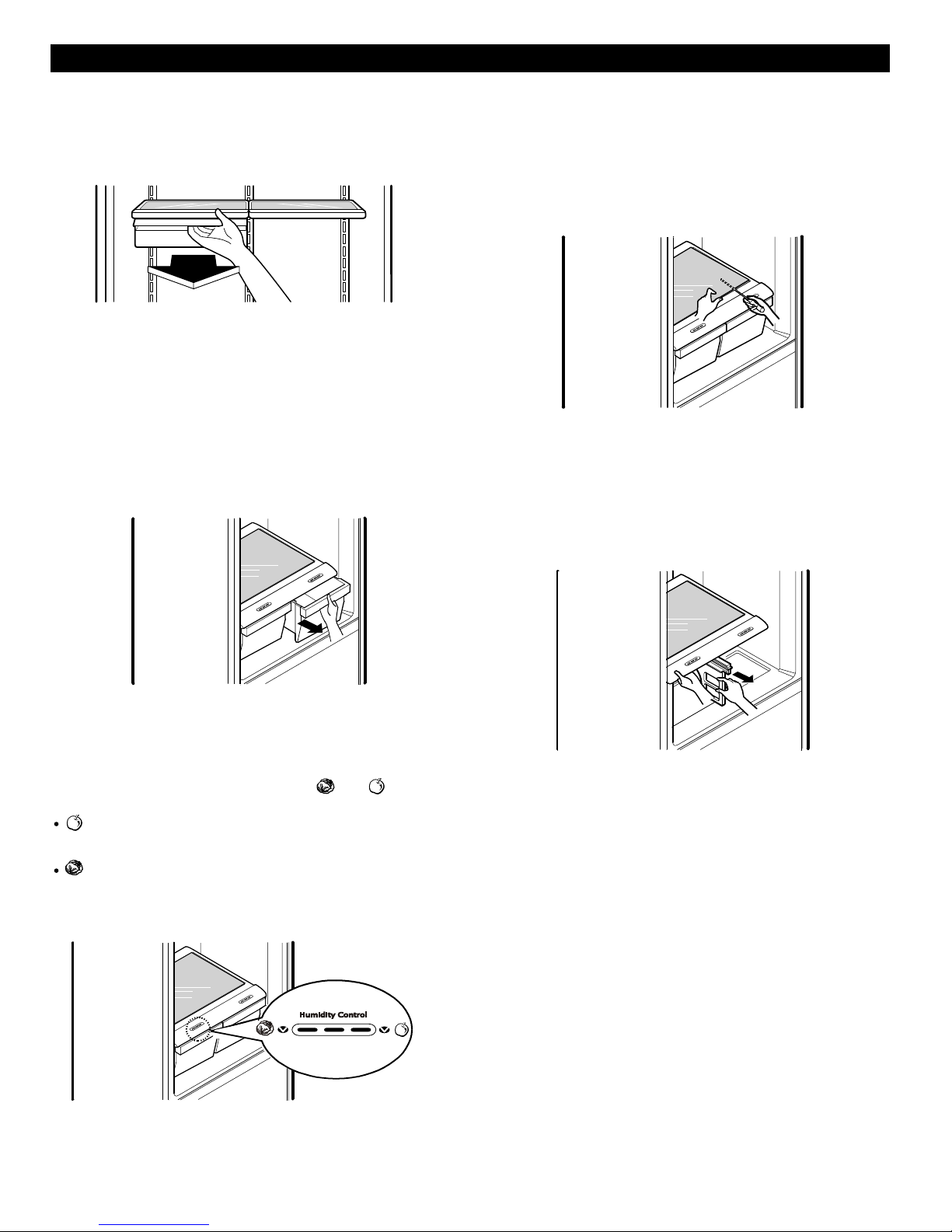 Humidity Control